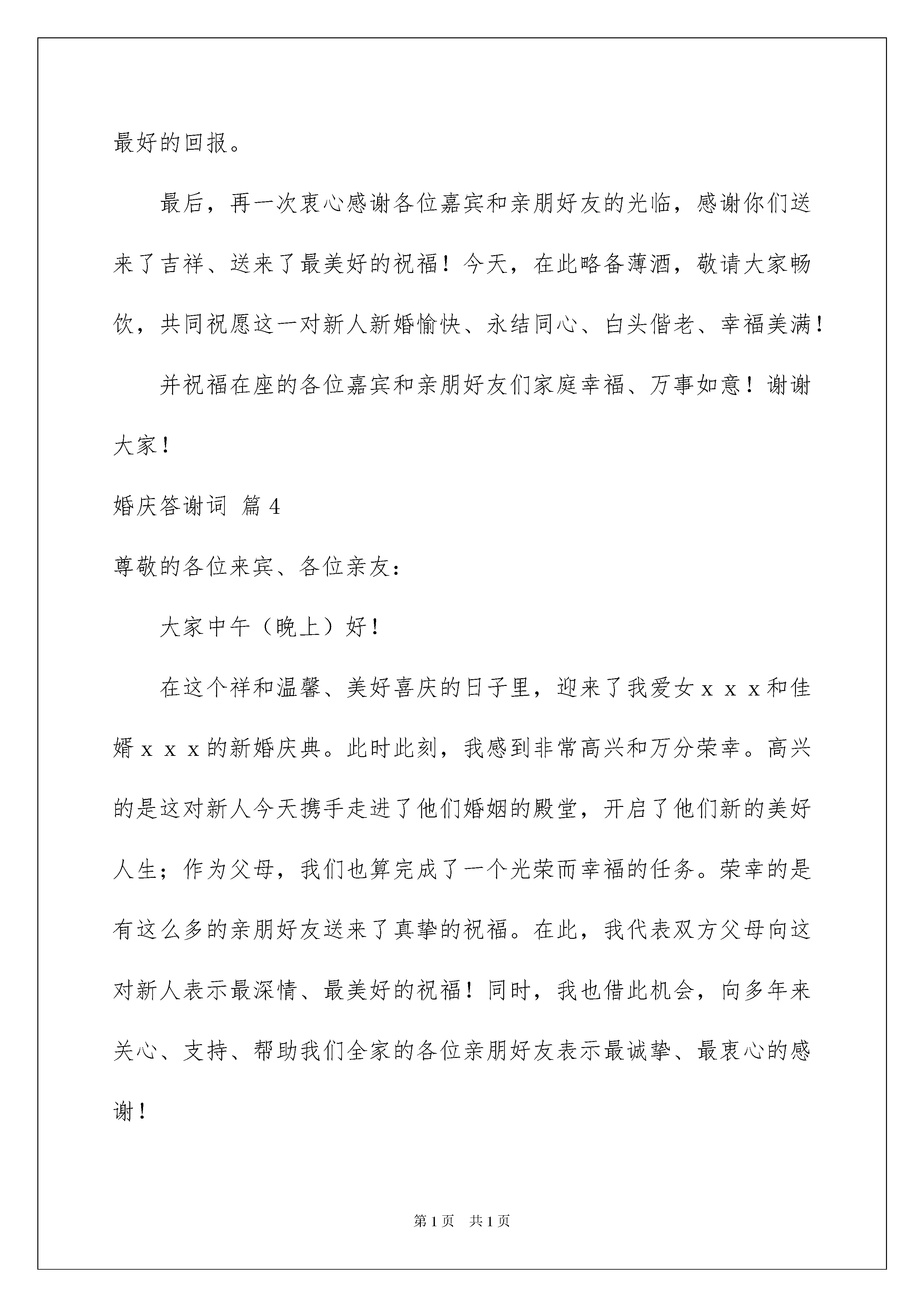 最好的回报。

最后，再一次衷心感谢各位嘉宾和亲朋好友的光临，感谢你们送来了吉祥、送来了最美好的祝福！今天，在此略备薄酒，敬请大家畅饮，共同祝愿这一对新人新婚愉快、永结同心、白头偕老、幸福美满！

并祝福在座的各位嘉宾和亲朋好友们家庭幸福、万事如意！谢谢大家！

婚庆答谢词 篇4

尊敬的各位来宾、各位亲友：

大家中午（晚上）好！

在这个祥和温馨、美好喜庆的日子里，迎来了我爱女ｘｘｘ和佳婿ｘｘｘ的新婚庆典。此时此刻，我感到非常高兴和万分荣幸。高兴的是这对新人今天携手走进了他们婚姻的殿堂，开启了他们新的美好人生；作为父母，我们也算完成了一个光荣而幸福的任务。荣幸的是有这么多的亲朋好友送来了真挚的祝福。在此，我代表双方父母向这对新人表示最深情、最美好的祝福！同时，我也借此机会，向多年来关心、支持、帮助我们全家的各位亲朋好友表示最诚挚、最衷心的感谢！

第1页 共1页